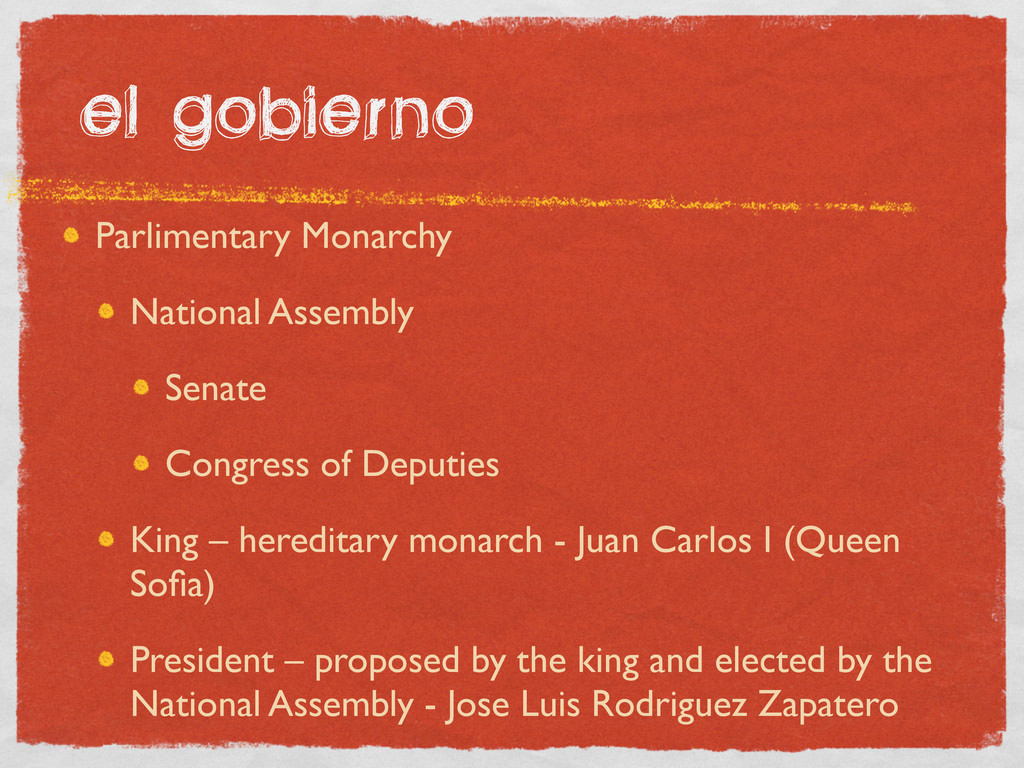 el gobierno

• Parlimentary Monarchy

• National Assembly

• Senate

• Congress of Deputies

• King – hereditary monarch - Juan Carlos I (Queen Sofia)

• President – proposed by the king and elected by the National Assembly - Jose Luis Rodriguez Zapatero